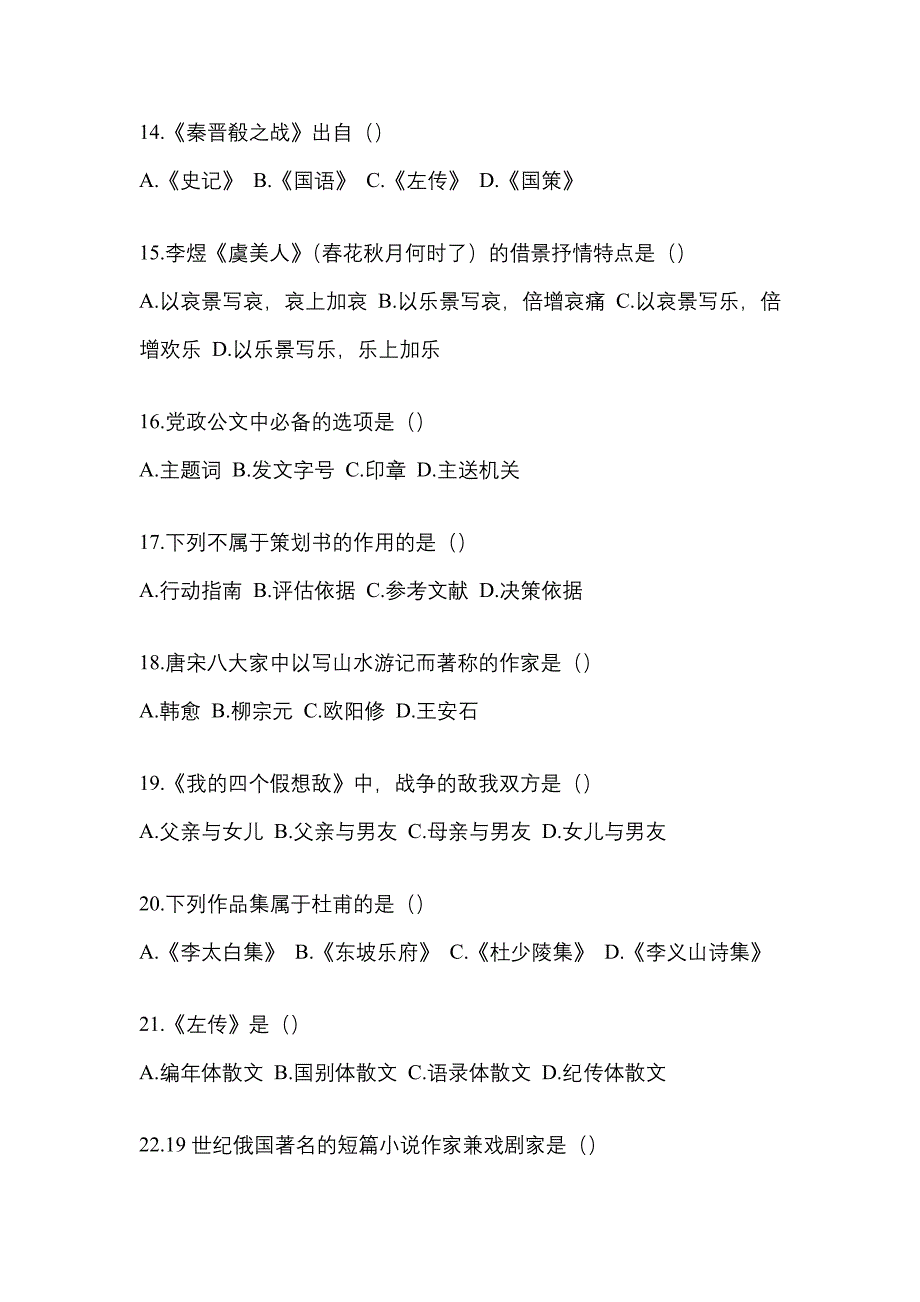 14.《秦晋殽之战》出自（）

A.《史记》 B.《国语》 C.《左传》 D.《国策》

15.李煜《虞美人》(春花秋月何时了）的借景抒情特点是（）

A.以哀景写哀，哀上加哀 B.以乐景写哀，倍增哀痛 C.以哀景写乐，倍增欢乐 D.以乐景写乐，乐上加乐

16.党政公文中必备的选项是（）

A.主题词 B.发文字号 C.印章 D.主送机关

17.下列不属于策划书的作用的是（）

A.行动指南 B.评估依据 C.参考文献 D.决策依据

18.唐宋八大家中以写山水游记而著称的作家是（）

A.韩愈 B.柳宗元 C.欧阳修 D.王安石

19.《我的四个假想敌》中，战争的敌我双方是（）

A.父亲与女儿 B.父亲与男友 C.母亲与男友 D.女儿与男友

20.下列作品集属于杜甫的是（）

A.《李太白集》 B.《东坡乐府》 C.《杜少陵集》 D.《李义山诗集》

21.《左传》是（）

A.编年体散文 B.国别体散文 C.语录体散文 D.纪传体散文

22.19 世纪俄国著名的短篇小说作家兼戏剧家是（）